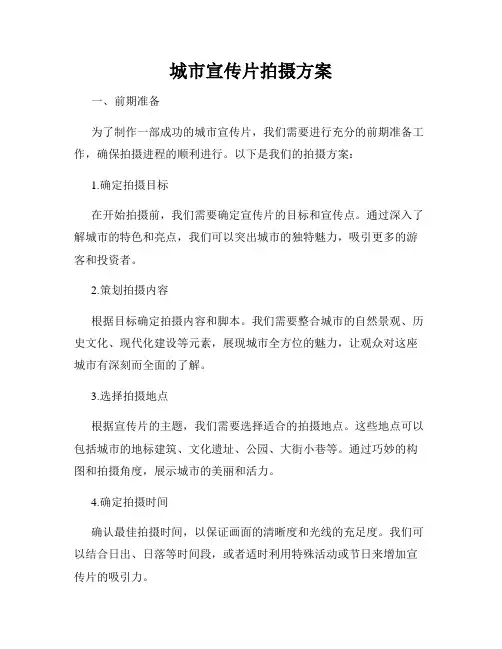 城市宣传片拍摄方案

一、前期准备

为了制作一部成功的城市宣传片，我们需要进行充分的前期准备工作，确保拍摄进程的顺利进行。以下是我们的拍摄方案：

1.确定拍摄目标

在开始拍摄前，我们需要确定宣传片的目标和宣传点。通过深入了解城市的特色和亮点，我们可以突出城市的独特魅力，吸引更多的游客和投资者。

2.策划拍摄内容

根据目标确定拍摄内容和脚本。我们需要整合城市的自然景观、历史文化、现代化建设等元素，展现城市全方位的魅力，让观众对这座城市有深刻而全面的了解。

3.选择拍摄地点

根据宣传片的主题，我们需要选择适合的拍摄地点。这些地点可以包括城市的地标建筑、文化遗址、公园、大街小巷等。通过巧妙的构图和拍摄角度，展示城市的美丽和活力。

4.确定拍摄时间

确认最佳拍摄时间，以保证画面的清晰度和光线的充足度。我们可以结合日出、日落等时间段，或者适时利用特殊活动或节日来增加宣传片的吸引力。